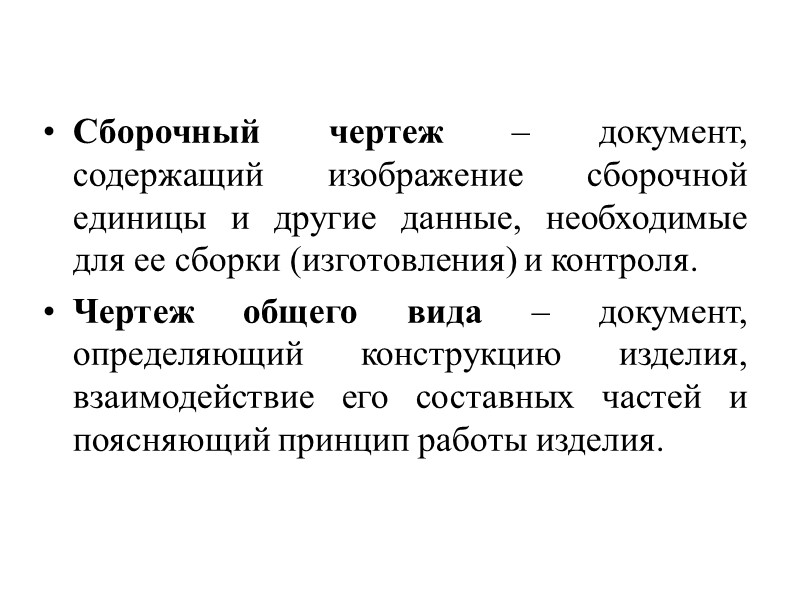 • Сборочный чертеж – документ, содержащий изображение сборочной единицы и другие данные, необходимые для ее сборки (изготовления) и контроля.

• Чертеж общего вида – документ, определяющий конструкцию изделия, взаимодействие его составных частей и поясняющий принцип работы изделия.